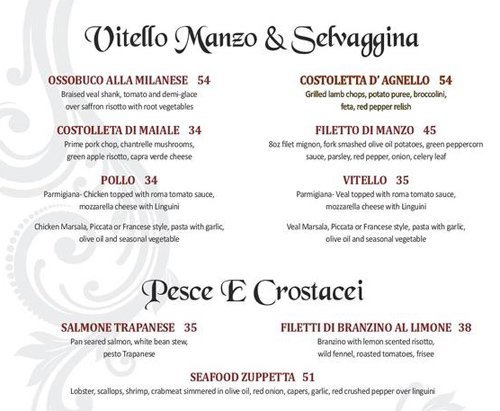 Vitello Manzo & Selvaggina

OSSOBUCO ALLA MILANESE 54
Braised veal shank, tomato and demi-glace over saffron risotto with root vegetables

COSTOLLETA DI MAIALE 34
Prime pork chop, chantrelle mushrooms, green apple risotto, capra verde cheese

POLLO 34
Parmigiana- Chicken topped with roma tomato sauce, mozzarella cheese with Linguini

Chicken Marsala, Piccata or Francese style, pasta with garlic, olive oil and seasonal vegetable

COSTOLETTA D' AGNELLO 54
Grilled lamb chops, potato puree, broccolini, feta, red pepper relish

FILETTO DI MANZO 45
8oz filet mignon, fork smashed olive oil potatoes, green peppercorn sauce, parsley, red pepper, onion, celery leaf

VITELLO 35
Parmigiana- Veal topped with roma tomato sauce, mozzarella cheese with Linguini

Veal Marsala, Piccata or Francese style, pasta with garlic, olive oil and seasonal vegetable

Pesce E Crostacei

SALMONE TRAPANESE 35
Pan seared salmon, white bean stew, pesto Trapanese

FILETTI DI BRANZINO AL LIMONE 38
Branzino with lemon scented risotto, wild fennel, roasted tomatoes, frisee

SEAFOOD ZUPPETTA 51
Lobster, scallops, shrimp, crabmeat simmered in olive oil, red onion, capers, garlic, red crushed pepper over linguini